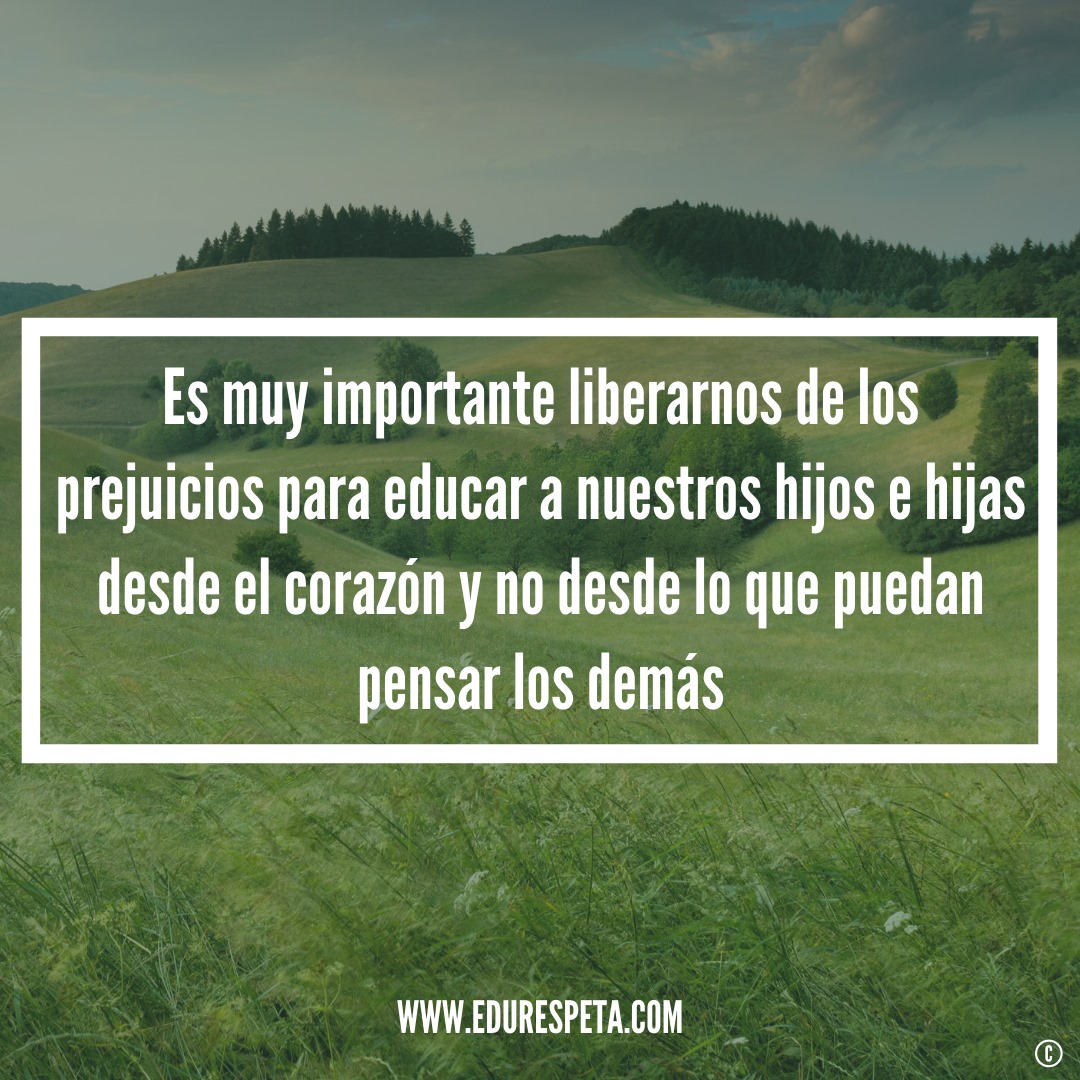 Es muy importante liberarnos de los prejuicios para educar a nuestros hijos e hijas desde el corazón y no desde lo que puedan pensar los demás

WWW.EDURESPETA.COM

©